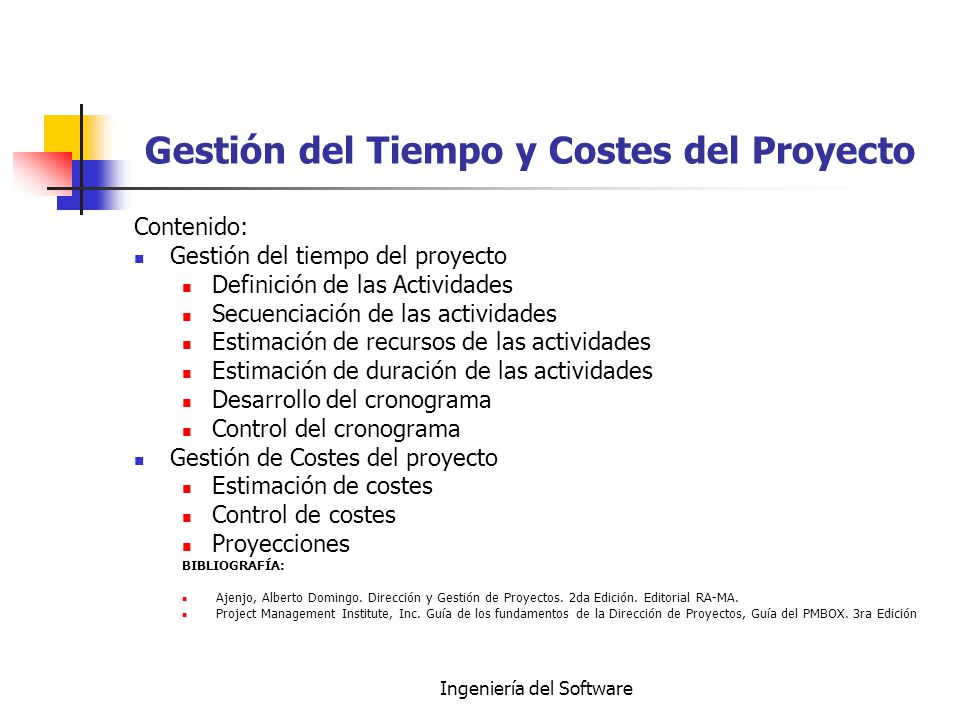 Gestión del Tiempo y Costes del Proyecto

Contenido:
- Gestión del tiempo del proyecto
  - Definición de las Actividades
  - Secuenciación de las actividades
  - Estimación de recursos de las actividades
  - Estimación de duración de las actividades
  - Desarrollo del cronograma
  - Control del cronograma
- Gestión de Costes del proyecto
  - Estimación de costes
  - Control de costes
  - Proyecciones

BIBLIOGRAFÍA:

- Ajenjo, Alberto Domingo. Dirección y Gestión de Proyectos. 2da Edición. Editorial RA-MA.
- Project Management Institute, Inc. Guía de los fundamentos de la Dirección de Proyectos, Guía del PMBOX. 3ra Edición

Ingeniería del Software